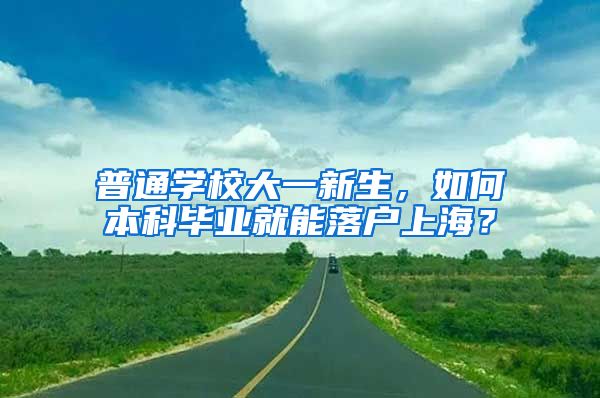 普通学校大一新生，如何本科毕业就能落户上海？